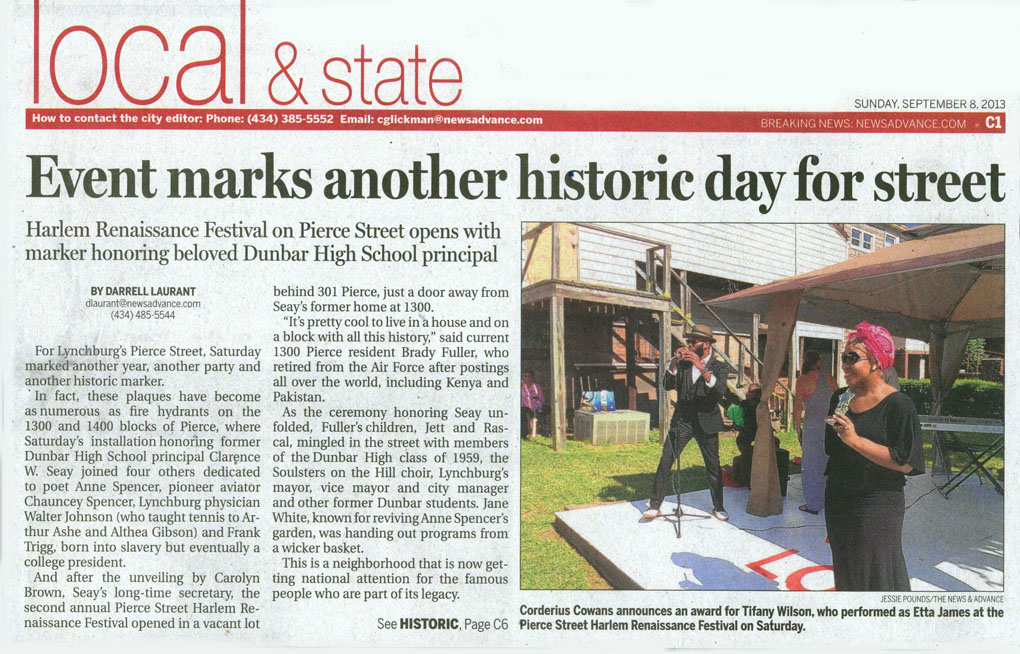 local & state

SUNDAY, SEPTEMBER 8, 2013

How to contact the city editor: Phone: (434) 385-5552 Email: cglickman@newsadvance.com

BREAKING NEWS: NEWSADVANCE.COM C1

Event marks another historic day for street

Harlem Renaissance Festival on Pierce Street opens with marker honoring beloved Dunbar High School principal

BY DARRELL LAURANT
dlaurant@newsadvance.com
(434) 485-5544

For Lynchburg's Pierce Street, Saturday marked another year, another party and another historic marker.

In fact, these plaques have become as numerous as fire hydrants on the 1300 and 1400 blocks of Pierce, where Saturday's installation honoring former Dunbar High School principal Clarence W. Seay joined four others dedicated to poet Anne Spencer, pioneer aviator Chauncey Spencer, Lynchburg physician Walter Johnson (who taught tennis to Arthur Ashe and Althea Gibson) and Frank Trigg, born into slavery but eventually a college president.

And after the unveiling by Carolyn Brown, Seay's long-time secretary, the second annual Pierce Street Harlem Renaissance Festival opened in a vacant lot behind 301 Pierce, just a door away from Seay's former home at 1300.

"It's pretty cool to live in a house and on a block with all this history," said current 1300 Pierce resident Brady Fuller, who retired from the Air Force after postings all over the world, including Kenya and Pakistan.

As the ceremony honoring Seay unfolded, Fuller's children, Jett and Rascal, mingled in the street with members of the Dunbar High class of 1959, the Soulsters on the Hill choir, Lynchburg's mayor, vice mayor and city manager and other former Dunbar students. Jane White, known for reviving Anne Spencer's garden, was handing out programs from a wicker basket.

This is a neighborhood that is now getting national attention for the famous people who are part of its legacy.

See HISTORIC, Page C6

JESSIE POUNDS/THE NEWS & ADVANCE

Corderius Cowans announces an award for Tifany Wilson, who performed as Etta James at the Pierce Street Harlem Renaissance Festival on Saturday.